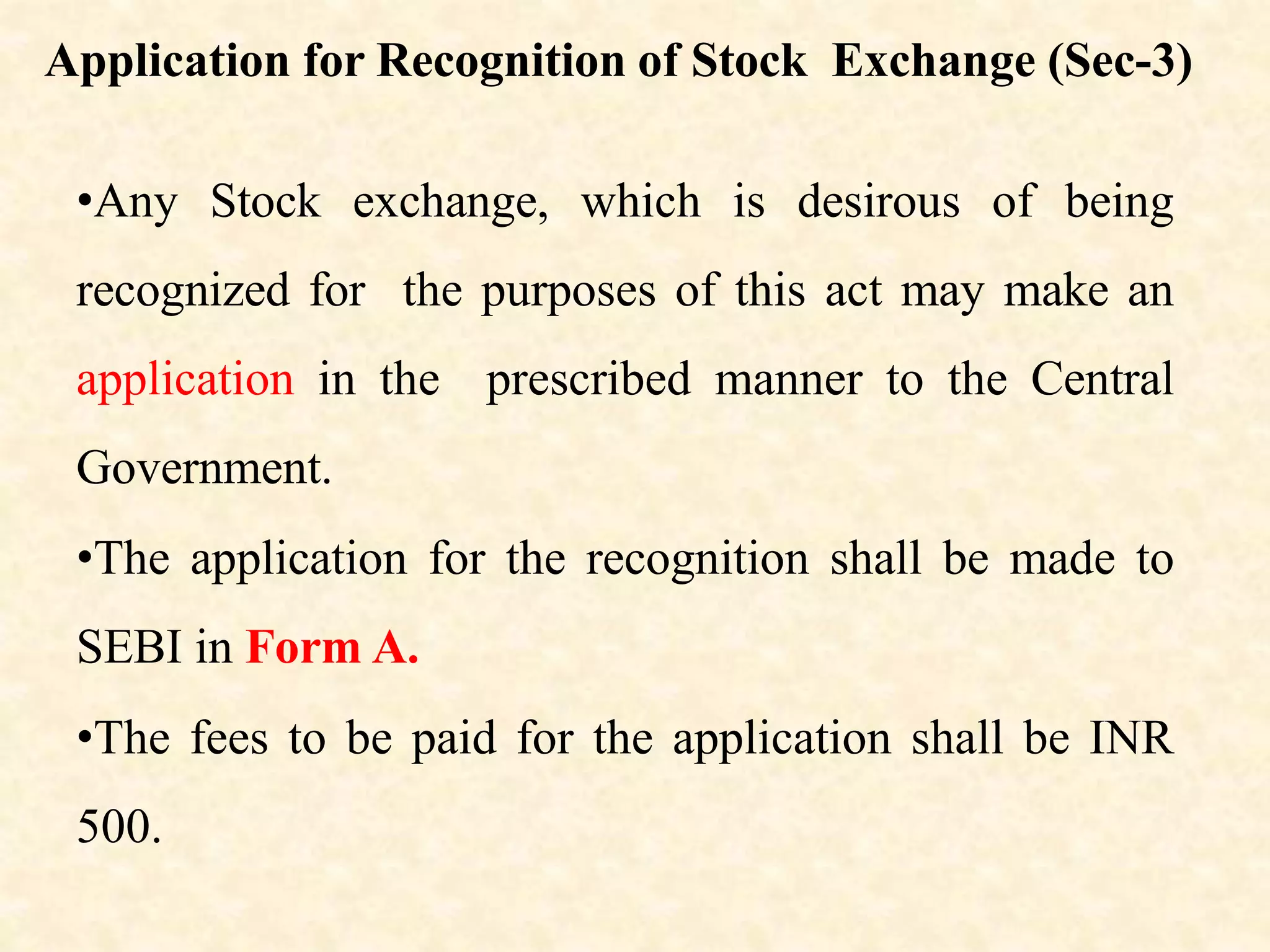 Application for Recognition of Stock Exchange (Sec-3)

•Any Stock exchange, which is desirous of being recognized for the purposes of this act may make an application in the prescribed manner to the Central Government.

•The application for the recognition shall be made to SEBI in Form A.

•The fees to be paid for the application shall be INR 500.